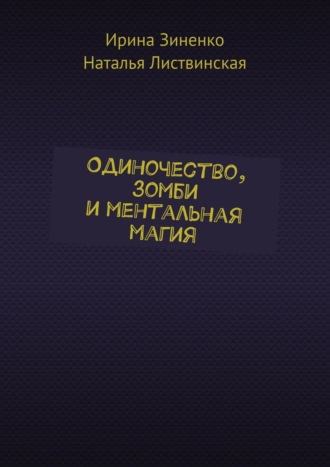 Ирина Зиненко
Наталья Листвинская

ОДИНОЧЕСТВО, ЗОМБИ И МЕНТАЛЬНАЯ МАГИЯ